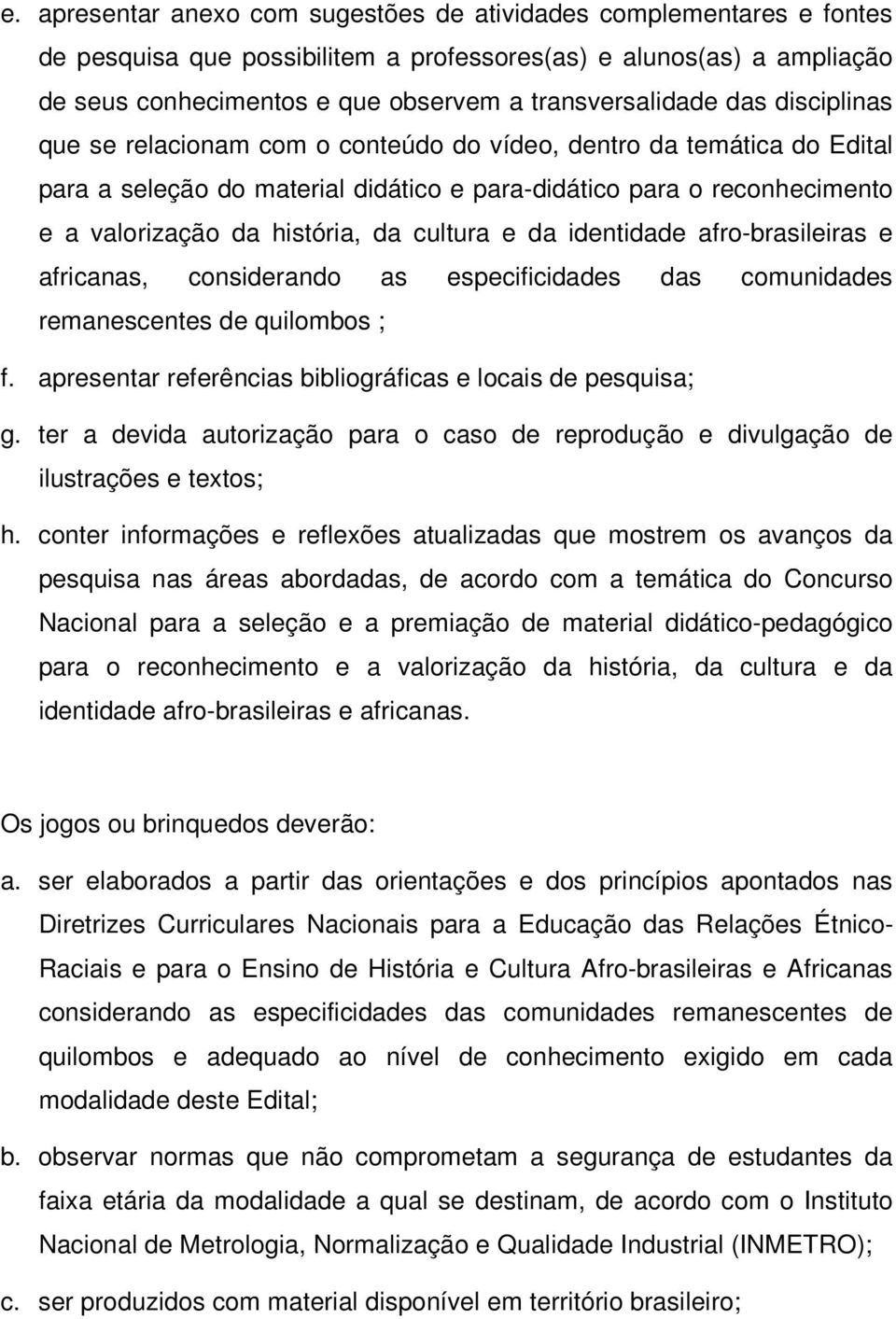 e. apresentar anexo com sugestões de atividades complementares e fontes de pesquisa que possibilitem a professores(as) e alunos(as) a ampliação de seus conhecimentos e que observem a transversalidade das disciplinas que se relacionam com o conteúdo do vídeo, dentro da temática do Edital para a seleção do material didático e para-didático para o reconhecimento e a valorização da história, da cultura e da identidade afro-brasileiras e africanas, considerando as especificidades das comunidades remanescentes de quilombos ;

f. apresentar referências bibliográficas e locais de pesquisa;

g. ter a devida autorização para o caso de reprodução e divulgação de ilustrações e textos;

h. conter informações e reflexões atualizadas que mostrem os avanços da pesquisa nas áreas abordadas, de acordo com a temática do Concurso Nacional para a seleção e a premiação de material didático-pedagógico para o reconhecimento e a valorização da história, da cultura e da identidade afro-brasileiras e africanas.

Os jogos ou brinquedos deverão:

a. ser elaborados a partir das orientações e dos princípios apontados nas Diretrizes Curriculares Nacionais para a Educação das Relações Étnico-Raciais e para o Ensino de História e Cultura Afro-brasileiras e Africanas considerando as especificidades das comunidades remanescentes de quilombos e adequado ao nível de conhecimento exigido em cada modalidade deste Edital;

b. observar normas que não comprometam a segurança de estudantes da faixa etária da modalidade a qual se destinam, de acordo com o Instituto Nacional de Metrologia, Normalização e Qualidade Industrial (INMETRO);

c. ser produzidos com material disponível em território brasileiro;